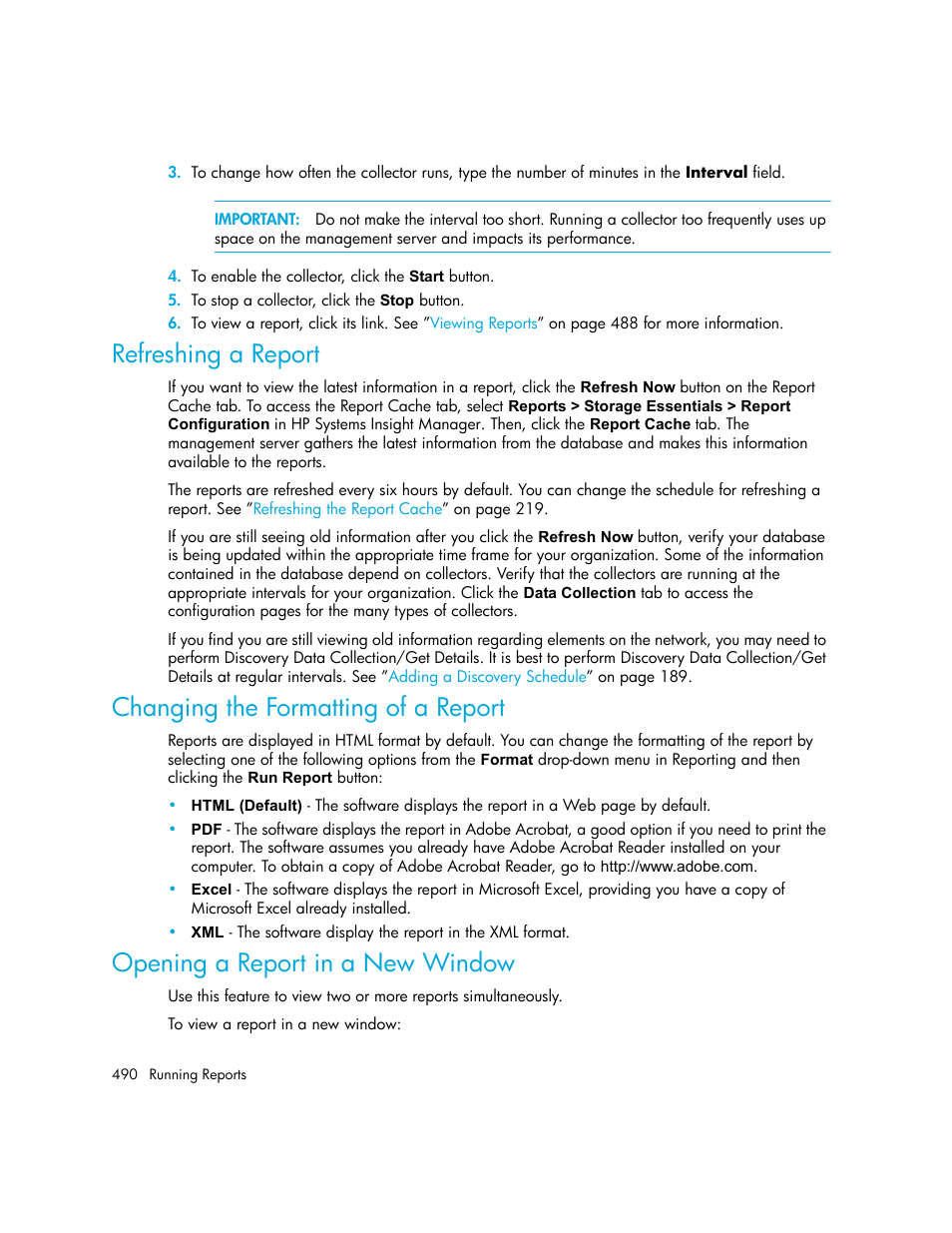 3. To change how often the collector runs, type the number of minutes in the Interval field.

IMPORTANT: Do not make the interval too short. Running a collector too frequently uses up space on the management server and impacts its performance.

4. To enable the collector, click the Start button.
5. To stop a collector, click the Stop button.
6. To view a report, click its link. See "Viewing Reports" on page 488 for more information.

Refreshing a Report

If you want to view the latest information in a report, click the Refresh Now button on the Report Cache tab. To access the Report Cache tab, select Reports > Storage Essentials > Report Configuration in HP Systems Insight Manager. Then, click the Report Cache tab. The management server gathers the latest information from the database and makes this information available to the reports.

The reports are refreshed every six hours by default. You can change the schedule for refreshing a report. See "Refreshing the Report Cache" on page 219.

If you are still seeing old information after you click the Refresh Now button, verify your database is being updated within the appropriate time frame for your organization. Some of the information contained in the database depend on collectors. Verify that the collectors are running at the appropriate intervals for your organization. Click the Data Collection tab to access the configuration pages for the many types of collectors.

If you find you are still viewing old information regarding elements on the network, you may need to perform Discovery Data Collection/Get Details. It is best to perform Discovery Data Collection/Get Details at regular intervals. See "Adding a Discovery Schedule" on page 189.

Changing the Formatting of a Report

Reports are displayed in HTML format by default. You can change the formatting of the report by selecting one of the following options from the Format drop-down menu in Reporting and then clicking the Run Report button:

• HTML (Default) - The software displays the report in a Web page by default.
• PDF - The software displays the report in Adobe Acrobat, a good option if you need to print the report. The software assumes you already have Adobe Acrobat Reader installed on your computer. To obtain a copy of Adobe Acrobat Reader, go to http://www.adobe.com.
• Excel - The software displays the report in Microsoft Excel, providing you have a copy of Microsoft Excel already installed.
• XML - The software display the report in the XML format.

Opening a Report in a New Window

Use this feature to view two or more reports simultaneously.

To view a report in a new window:

490 Running Reports